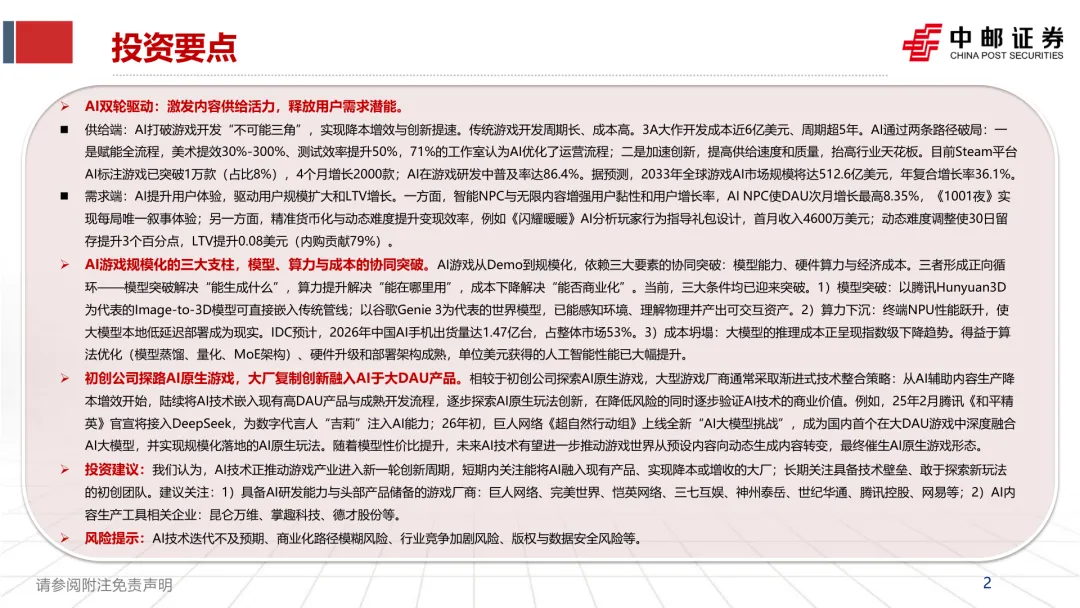 投资要点

中邮证券
CHINA POST SECURITIES

➢ AI双轮驱动：激发内容供给活力，释放用户需求潜能。

■ 供给端：AI打破游戏开发“不可能三角”，实现降本增效与创新提速。传统游戏开发周期长、成本高。3A大作开发成本近6亿美元、周期超5年。AI通过两条路径破局：一是赋能全流程，美术提效30%-300%、测试效率提升50%，71%的工作室认为AI优化了运营流程；二是加速创新，提高供给速度和质量，抬高行业天花板。目前Steam平台AI标注游戏已突破1万款（占比8%），4个月增长2000款；AI在游戏研发中普及率达86.4%。据预测，2033年全球游戏AI市场规模将达512.6亿美元，年复合增长率36.1%。

■ 需求端：AI提升用户体验，驱动用户规模扩大和LTV增长。一方面，智能NPC与无限内容增强用户黏性和用户增长率，AI NPC使DAU次月增长最高8.35%，《1001夜》实现每局唯一叙事体验；另一方面，精准货币化与动态难度提升变现效率，例如《闪耀暖暖》AI分析玩家行为指导礼包设计，首月收入4600万美元；动态难度调整使30日留存提升3个百分点，LTV提升0.08美元（内购贡献79%）。

➢ AI游戏规模化的三大支柱，模型、算力与成本的协同突破。AI游戏从Demo到规模化，依赖三大要素的协同突破：模型能力、硬件算力与经济成本。三者形成正向循环——模型突破解决“能生成什么”，算力提升解决“能在哪里用”，成本下降解决“能否商业化”。当前，三大条件均已迎来突破。1）模型突破：以腾讯Hunyuan3D为代表的Image-to-3D模型可直接嵌入传统管线；以谷歌Genie 3为代表的世界模型，已能感知环境、理解物理并产出可交互资产。2）算力下沉：终端NPU性能跃升，使大模型本地低延迟部署成为现实。IDC预计，2026年中国AI手机出货量达1.47亿台，占整体市场53%。3）成本坍塌：大模型的推理成本正呈现指数级下降趋势。得益于算法优化（模型蒸馏、量化、MoE架构）、硬件升级和部署架构成熟，单位美元获得的人工智能性能已大幅提升。

➢ 初创公司探路AI原生游戏，大厂复制创新融入AI于大DAU产品。相较于初创公司探索AI原生游戏，大型游戏厂商通常采取渐进式技术整合策略：从AI辅助内容生产降本增效开始，陆续将AI技术嵌入现有高DAU产品与成熟开发流程，逐步探索AI原生玩法创新，在降低风险的同时逐步验证AI技术的商业价值。例如，25年2月腾讯《和平精英》官宣将接入DeepSeek，为数字代言人“吉莉”注入AI能力；26年初，巨人网络《超自然行动组》上线全新“AI大模型挑战”，成为国内首个在大DAU游戏中深度融合AI大模型，并实现规模化落地的AI原生玩法。随着模型性价比提升，未来AI技术有望进一步推动游戏世界从预设内容向动态生成内容转变，最终催生AI原生游戏形态。

➢ 投资建议：我们认为，AI技术正推动游戏产业进入新一轮创新周期，短期内关注能将AI融入现有产品、实现降本或增收的大厂；长期关注具备技术壁垒、敢于探索新玩法的初创团队。建议关注：1）具备AI研发能力与头部产品储备的游戏厂商：巨人网络、完美世界、恺英网络、三七互娱、神州泰岳、世纪华通、腾讯控股、网易等；2）AI内容生产工具相关企业：昆仑万维、掌趣科技、德才股份等。

➢ 风险提示：AI技术迭代不及预期、商业化路径模糊风险、行业竞争加剧风险、版权与数据安全风险等。

请参阅附注免责声明

2